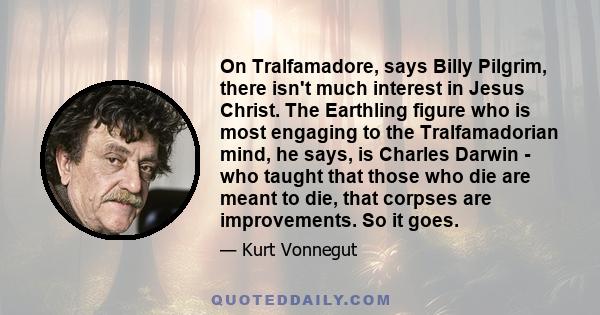 On Tralfamadore, says Billy Pilgrim, there isn't much interest in Jesus Christ. The Earthling figure who is most engaging to the Tralfamadorian mind, he says, is Charles Darwin - who taught that those who die are meant to die, that corpses are improvements. So it goes.

— Kurt Vonnegut

QUOTEDDAILY.COM